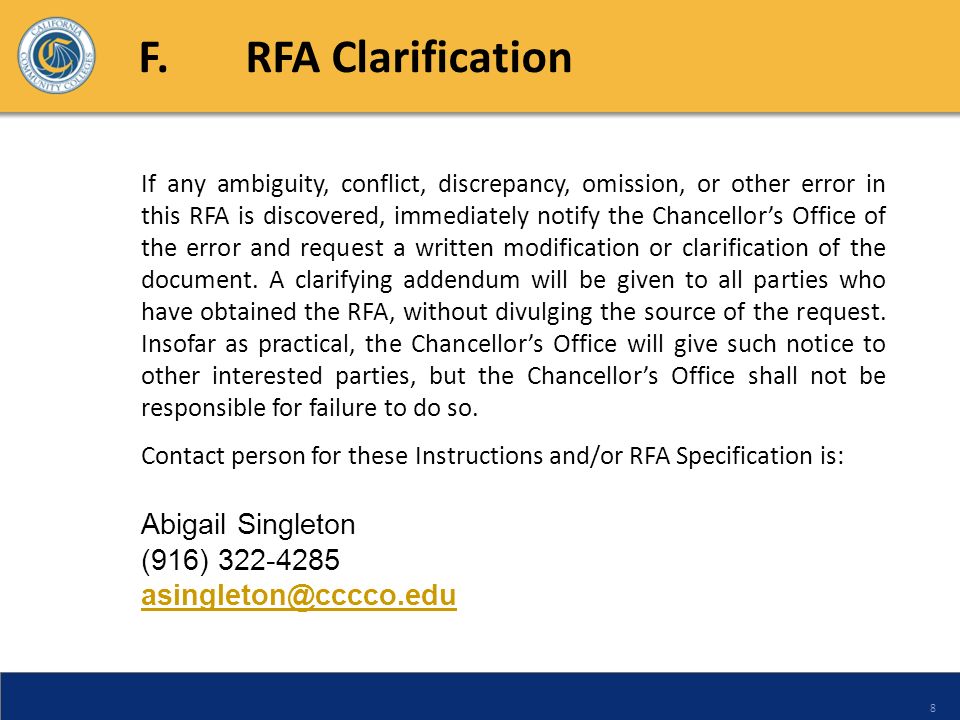 CALIFORNIA COMMUNITY COLLEGES

F. RFA Clarification

If any ambiguity, conflict, discrepancy, omission, or other error in this RFA is discovered, immediately notify the Chancellor's Office of the error and request a written modification or clarification of the document. A clarifying addendum will be given to all parties who have obtained the RFA, without divulging the source of the request. Insofar as practical, the Chancellor's Office will give such notice to other interested parties, but the Chancellor's Office shall not be responsible for failure to do so.

Contact person for these Instructions and/or RFA Specification is:

Abigail Singleton
(916) 322-4285
asingleton@cccco.edu

8